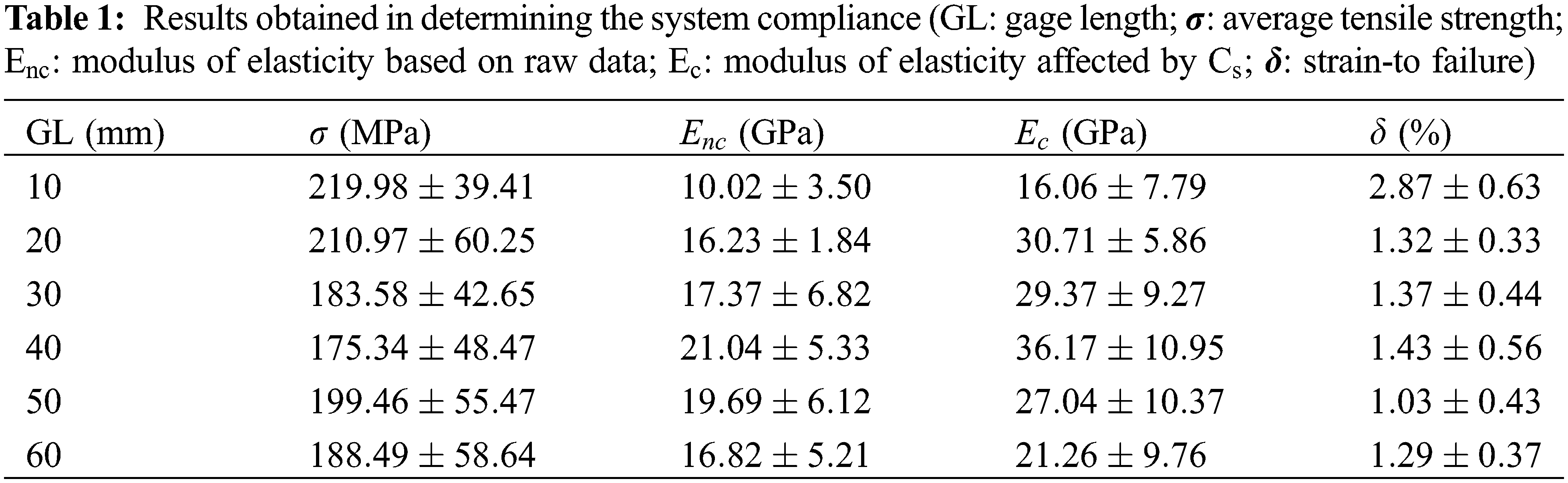 Table 1: Results obtained in determining the system compliance (GL: gage length; $\sigma$: average tensile strength; $E_{nc}$: modulus of elasticity based on raw data; $E_c$: modulus of elasticity affected by $C_s$; $\delta$: strain-to failure)

| GL (mm) | $\sigma$ (MPa) | $E_{nc}$ (GPa) | $E_c$ (GPa) | $\delta$ (%) |
|---|---|---|---|---|
| 10 | $219.98 \pm 39.41$ | $10.02 \pm 3.50$ | $16.06 \pm 7.79$ | $2.87 \pm 0.63$ |
| 20 | $210.97 \pm 60.25$ | $16.23 \pm 1.84$ | $30.71 \pm 5.86$ | $1.32 \pm 0.33$ |
| 30 | $183.58 \pm 42.65$ | $17.37 \pm 6.82$ | $29.37 \pm 9.27$ | $1.37 \pm 0.44$ |
| 40 | $175.34 \pm 48.47$ | $21.04 \pm 5.33$ | $36.17 \pm 10.95$ | $1.43 \pm 0.56$ |
| 50 | $199.46 \pm 55.47$ | $19.69 \pm 6.12$ | $27.04 \pm 10.37$ | $1.03 \pm 0.43$ |
| 60 | $188.49 \pm 58.64$ | $16.82 \pm 5.21$ | $21.26 \pm 9.76$ | $1.29 \pm 0.37$ |